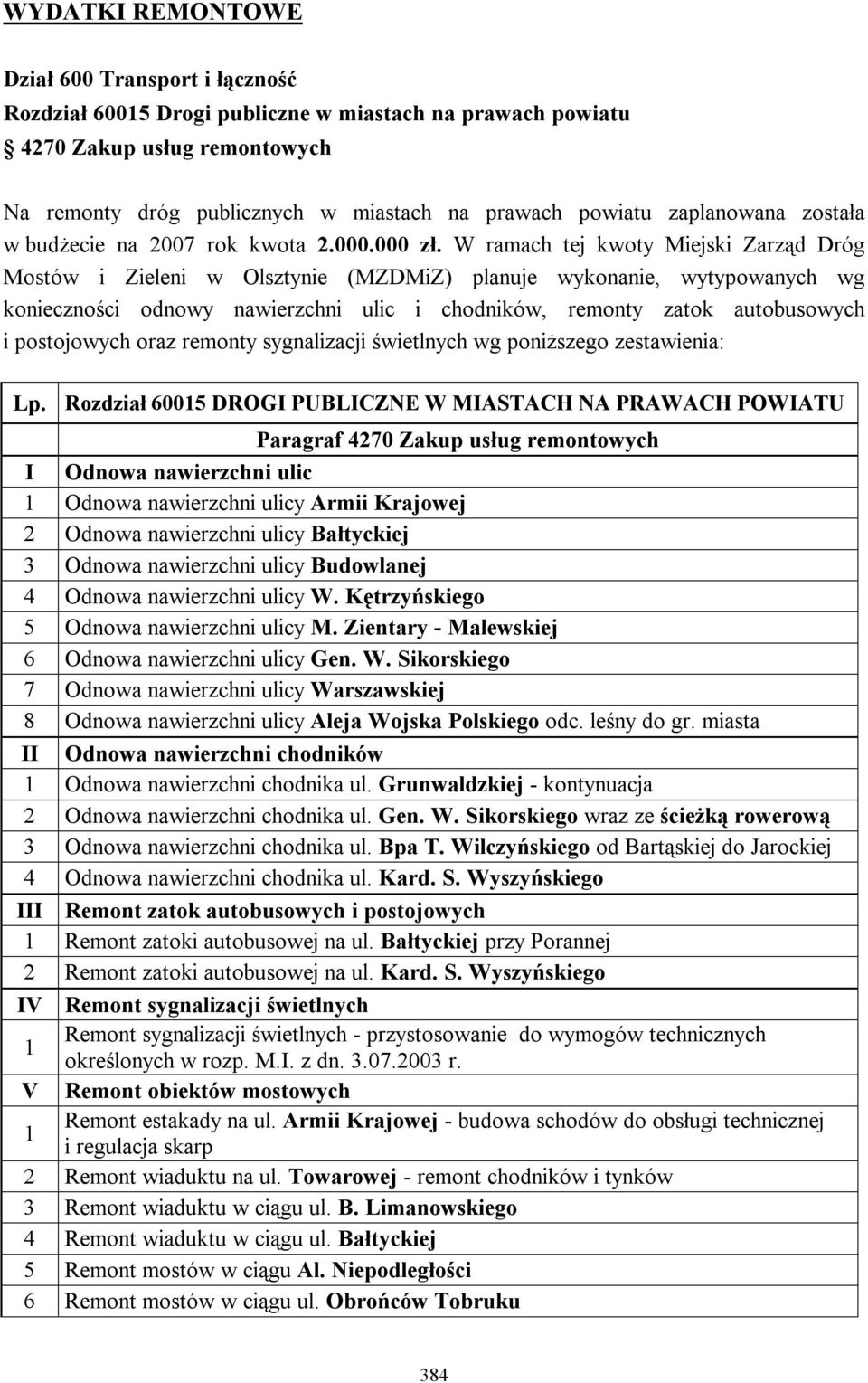 WYDATKI REMONTOWE

Dział 600 Transport i łączność
Rozdział 60015 Drogi publiczne w miastach na prawach powiatu
§ 4270 Zakup usług remontowych

Na remonty dróg publicznych w miastach na prawach powiatu zaplanowana została w budżecie na 2007 rok kwota 2.000.000 zł. W ramach tej kwoty Miejski Zarząd Dróg Mostów i Zieleni w Olsztynie (MZDMiZ) planuje wykonanie, wytypowanych wg konieczności odnowy nawierzchni ulic i chodników, remonty zatok autobusowych i postojowych oraz remonty sygnalizacji świetlnych wg poniższego zestawienia:

| Lp. | Rozdział 60015 DROGI PUBLICZNE W MIASTACH NA PRAWACH POWIATU |
|---|---|
| | Paragraf 4270 Zakup usług remontowych |
| I | Odnowa nawierzchni ulic |
| 1 | Odnowa nawierzchni ulicy Armii Krajowej |
| 2 | Odnowa nawierzchni ulicy Bałtyckiej |
| 3 | Odnowa nawierzchni ulicy Budowlanej |
| 4 | Odnowa nawierzchni ulicy W. Kętrzyńskiego |
| 5 | Odnowa nawierzchni ulicy M. Zientary - Malewskiej |
| 6 | Odnowa nawierzchni ulicy Gen. W. Sikorskiego |
| 7 | Odnowa nawierzchni ulicy Warszawskiej |
| 8 | Odnowa nawierzchni ulicy Aleja Wojska Polskiego odc. leśny do gr. miasta |
| II | Odnowa nawierzchni chodników |
| 1 | Odnowa nawierzchni chodnika ul. Grunwaldzkiej - kontynuacja |
| 2 | Odnowa nawierzchni chodnika ul. Gen. W. Sikorskiego wraz ze ścieżką rowerową |
| 3 | Odnowa nawierzchni chodnika ul. Bpa T. Wilczyńskiego od Bartąskiej do Jarockiej |
| 4 | Odnowa nawierzchni chodnika ul. Kard. S. Wyszyńskiego |
| III | Remont zatok autobusowych i postojowych |
| 1 | Remont zatoki autobusowej na ul. Bałtyckiej przy Porannej |
| 2 | Remont zatoki autobusowej na ul. Kard. S. Wyszyńskiego |
| IV | Remont sygnalizacji świetlnych |
| 1 | Remont sygnalizacji świetlnych - przystosowanie do wymogów technicznych określonych w rozp. M.I. z dn. 3.07.2003 r. |
| V | Remont obiektów mostowych |
| 1 | Remont estakady na ul. Armii Krajowej - budowa schodów do obsługi technicznej i regulacja skarp |
| 2 | Remont wiaduktu na ul. Towarowej - remont chodników i tynków |
| 3 | Remont wiaduktu w ciągu ul. B. Limanowskiego |
| 4 | Remont wiaduktu w ciągu ul. Bałtyckiej |
| 5 | Remont mostów w ciągu Al. Niepodległości |
| 6 | Remont mostów w ciągu ul. Obrońców Tobruku |

384